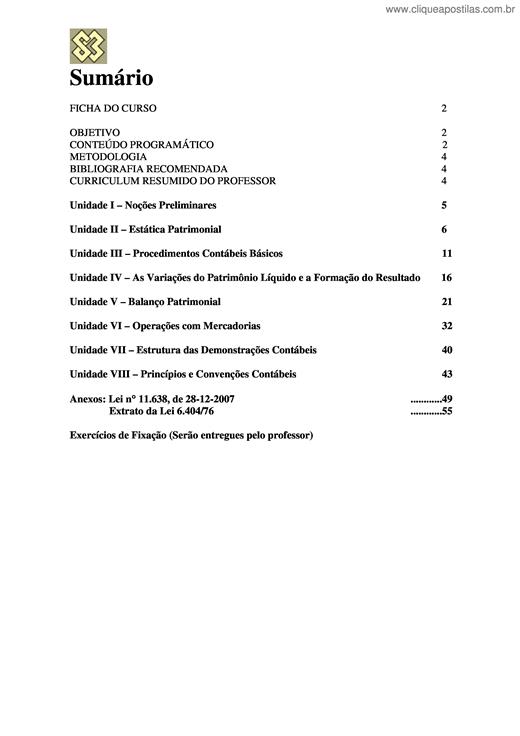 www.cliqueapostilas.com.br

Sumário

FICHA DO CURSO 2

OBJETIVO 2
CONTEÚDO PROGRAMÁTICO 2
METODOLOGIA 4
BIBLIOGRAFIA RECOMENDADA 4
CURRICULUM RESUMIDO DO PROFESSOR 4

Unidade I – Noções Preliminares 5

Unidade II – Estática Patrimonial 6

Unidade III – Procedimentos Contábeis Básicos 11

Unidade IV – As Variações do Patrimônio Líquido e a Formação do Resultado 16

Unidade V – Balanço Patrimonial 21

Unidade VI – Operações com Mercadorias 32

Unidade VII – Estrutura das Demonstrações Contábeis 40

Unidade VIII – Princípios e Convenções Contábeis 43

Anexos: Lei nº 11.638, de 28-12-2007 ............49
Extrato da Lei 6.404/76 ............55

Exercícios de Fixação (Serão entregues pelo professor)